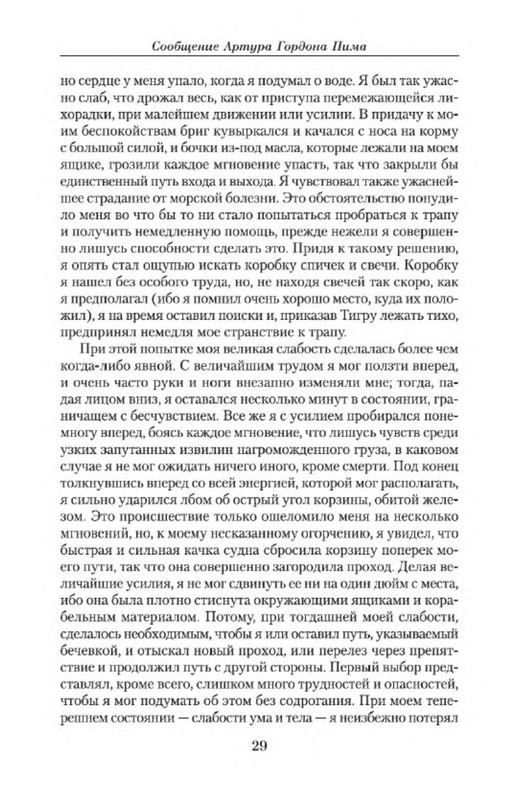 Сообщение Артура Гордона Пима

но сердце у меня упало, когда я подумал о воде. Я был так ужасно слаб, что дрожал весь, как от приступа перемежающейся лихорадки, при малейшем движении или усилии. В придачу к моим беспокойствам бриг кувыркался и качался с носа на корму с большой силой, и бочки из-под масла, которые лежали на моем ящике, грозили каждое мгновение упасть, так что закрыли бы единственный путь входа и выхода. Я чувствовал также ужаснейшее страдание от морской болезни. Это обстоятельство понудило меня во что бы то ни стало попытаться пробраться к трапу и получить немедленную помощь, прежде нежели я совершенно лишусь способности сделать это. Придя к такому решению, я опять стал ощупью искать коробку спичек и свечи. Коробку я нашел без особого труда, но, не находя свечей так скоро, как я предполагал (ибо я помнил очень хорошо место, куда их положил), я на время оставил поиски и, приказав Тигру лежать тихо, предпринял немедля мое странствие к трапу.

При этой попытке моя великая слабость сделалась более чем когда-либо явной. С величайшим трудом я мог ползти вперед, и очень часто руки и ноги внезапно изменяли мне; тогда, падая лицом вниз, я оставался несколько минут в состоянии, граничащем с бесчувствием. Все же я с усилием пробирался понемногу вперед, боясь каждое мгновение, что лишусь чувств среди узких запутанных извилин нагроможденного груза, в каковом случае я не мог ожидать ничего иного, кроме смерти. Под конец толкнувшись вперед со всей энергией, которой мог располагать, я сильно ударился лбом об острый угол корзины, обитой железом. Это происшествие только ошеломило меня на несколько мгновений, но, к моему несказанному огорчению, я увидел, что быстрая и сильная качка судна сбросила корзину поперек моего пути, так что она совершенно загородила проход. Делая величайшие усилия, я не мог сдвинуть ее ни на один дюйм с места, ибо она была плотно стиснута окружающими ящиками и корабельным материалом. Потому, при тогдашней моей слабости, сделалось необходимым, чтобы я или оставил путь, указываемый бечевкой, и отыскал новый проход, или перелез через препятствие и продолжил путь с другой стороны. Первый выбор представлял, кроме всего, слишком много трудностей и опасностей, чтобы я мог подумать об этом без содрогания. При моем теперешнем состоянии — слабости ума и тела — я неизбежно потерял

29